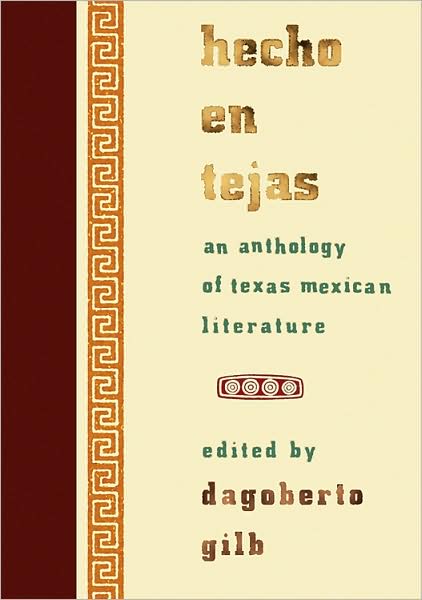 hecho
en
tejas

an anthology
of texas mexican
literature

edited by
dagoberto
gilb